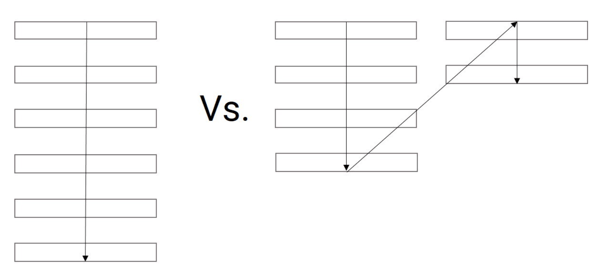 Vs.